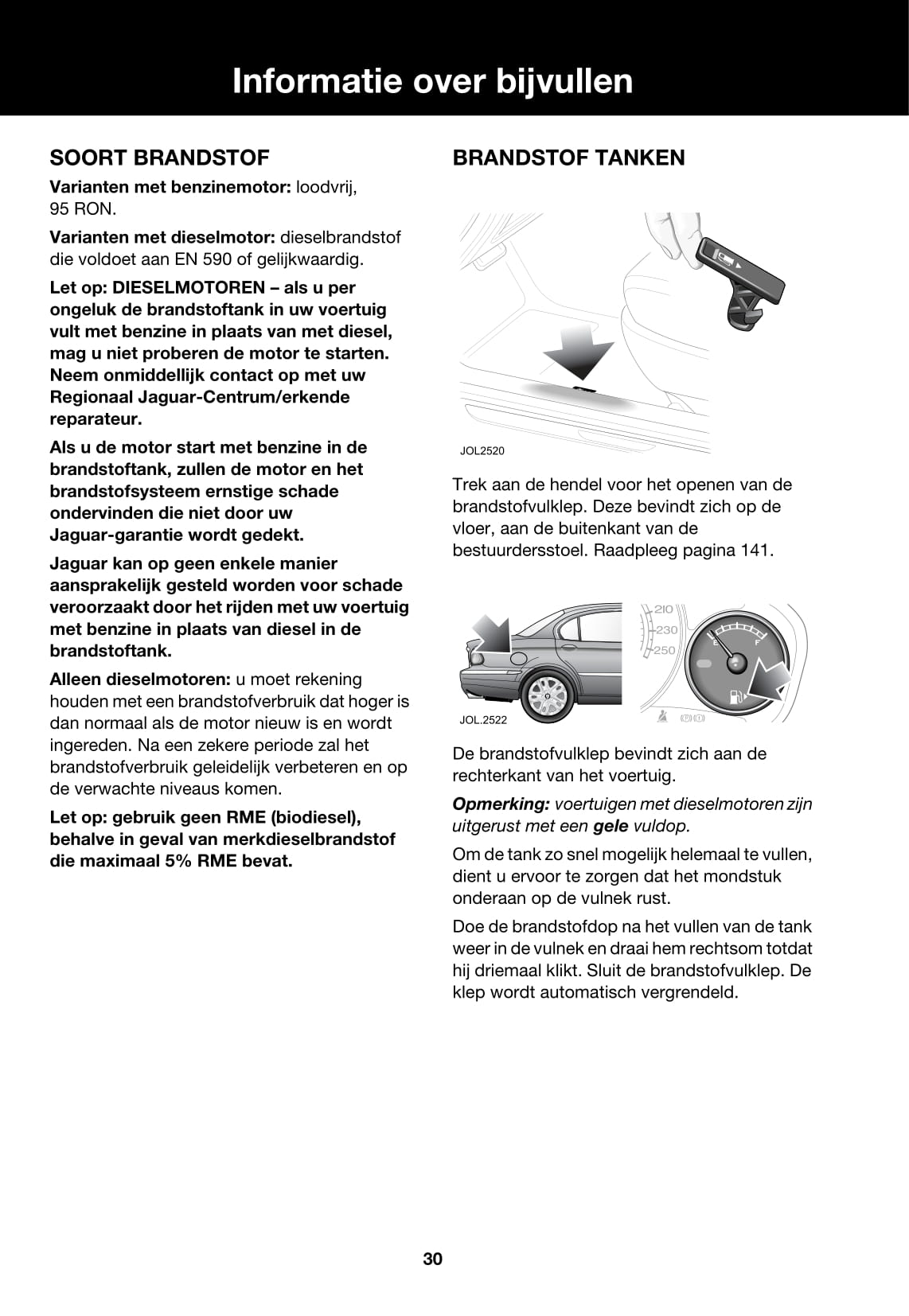 Informatie over bijvullen

SOORT BRANDSTOF

Varianten met benzinemotor: loodvrij, 95 RON.

Varianten met dieselmotor: dieselbrandstof die voldoet aan EN 590 of gelijkwaardig.

Let op: DIESELMOTOREN – als u per ongeluk de brandstoftank in uw voertuig vult met benzine in plaats van met diesel, mag u niet proberen de motor te starten. Neem onmiddellijk contact op met uw Regionaal Jaguar-Centrum/erkende reparateur.

Als u de motor start met benzine in de brandstoftank, zullen de motor en het brandstofsysteem ernstige schade ondervinden die niet door uw Jaguar-garantie wordt gedekt.

Jaguar kan op geen enkele manier aansprakelijk gesteld worden voor schade veroorzaakt door het rijden met uw voertuig met benzine in plaats van diesel in de brandstoftank.

Alleen dieselmotoren: u moet rekening houden met een brandstofverbruik dat hoger is dan normaal als de motor nieuw is en wordt ingereden. Na een zekere periode zal het brandstofverbruik geleidelijk verbeteren en op de verwachte niveaus komen.

Let op: gebruik geen RME (biodiesel), behalve in geval van merkdieselbrandstof die maximaal 5% RME bevat.

BRANDSTOF TANKEN

JOL2520

Trek aan de hendel voor het openen van de brandstofvulklep. Deze bevindt zich op de vloer, aan de buitenkant van de bestuurdersstoel. Raadpleeg pagina 141.

210
230
250
E
F

JOL.2522

De brandstofvulklep bevindt zich aan de rechterkant van het voertuig.

Opmerking: voertuigen met dieselmotoren zijn uitgerust met een gele vuldop.

Om de tank zo snel mogelijk helemaal te vullen, dient u ervoor te zorgen dat het mondstuk onderaan op de vulnek rust.

Doe de brandstofdop na het vullen van de tank weer in de vulnek en draai hem rechtsom totdat hij driemaal klikt. Sluit de brandstofvulklep. De klep wordt automatisch vergrendeld.

30